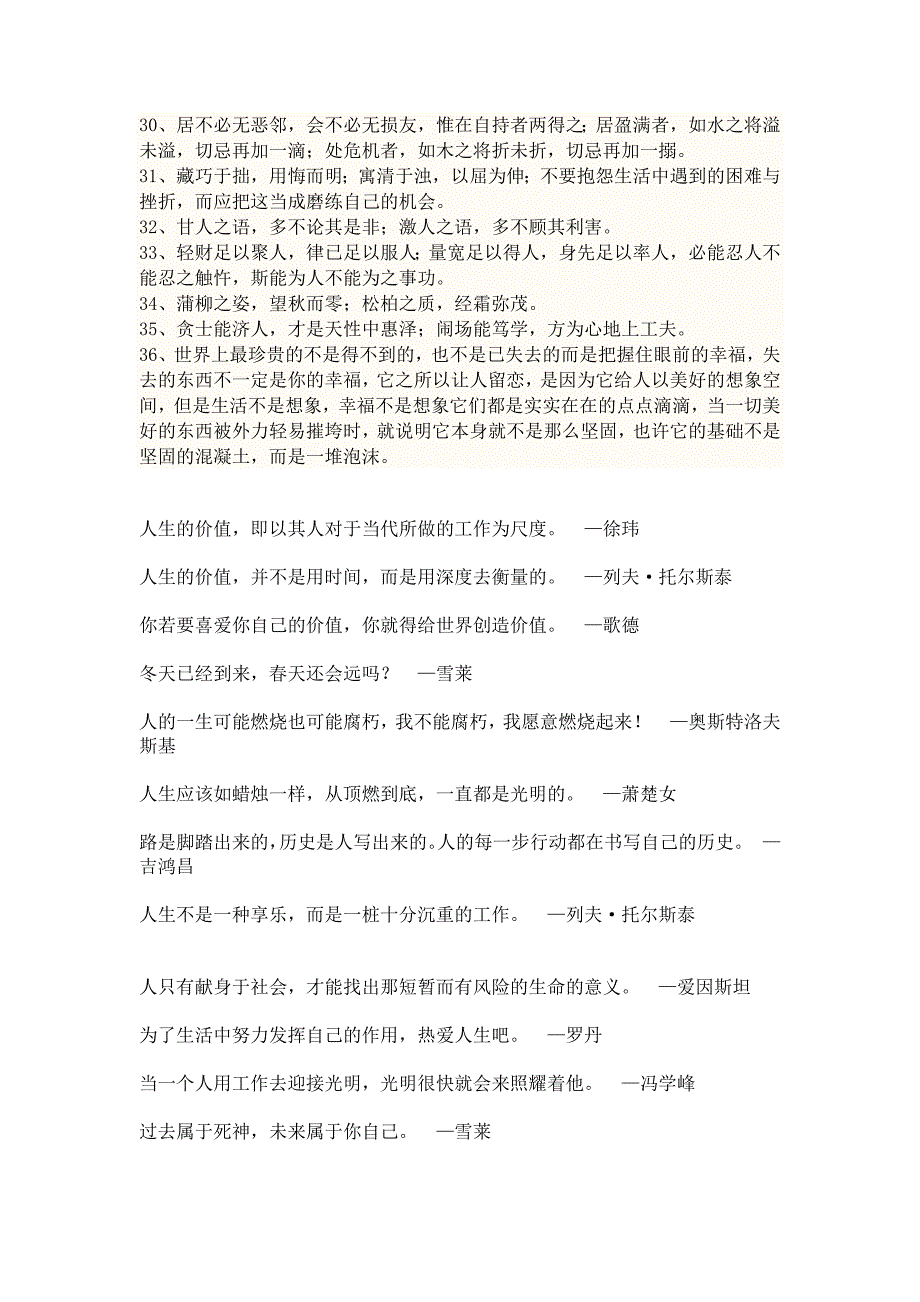 30、居不必无恶邻，会不必无损友，惟在自持者两得之；居盈满者，如水之将溢未溢，切忌再加一滴；处危机者，如木之将折未折，切忌再加一搦。
31、藏巧于拙，用悔而明；寓清于浊，以屈为伸；不要抱怨生活中遇到的困难与挫折，而应把这当成磨练自己的机会。
32、甘人之语，多不论其是非；激人之语，多不顾其利害。
33、轻财足以聚人，律己足以服人；量宽足以得人，身先足以率人，必能忍人不能忍之触忤，斯能为人不能为之事功。
34、蒲柳之姿，望秋而零；松柏之质，经霜弥茂。
35、贪士能济人，才是天性中惠泽；闹场能笃学，方为心地上工夫。
36、世界上最珍贵的不是得不到的，也不是已失去的而是把握住眼前的幸福，失去的东西不一定是你的幸福，它之所以让人留恋，是因为它给人以美好的想象空间，但是生活不是想象，幸福不是想象它们都是实实在在的点点滴滴，当一切美好的东西被外力轻易摧垮时，就说明它本身就不是那么坚固，也许它的基础不是坚固的混凝土，而是一堆泡沫。

人生的价值，即以其人对于当代所做的工作为尺度。 —徐玮

人生的价值，并不是用时间，而是用深度去衡量的。 —列夫·托尔斯泰

你若要喜爱你自己的价值，你就得给世界创造价值。 —歌德

冬天已经到来，春天还会远吗？ —雪莱

人的一生可能燃烧也可能腐朽，我不能腐朽，我愿意燃烧起来！ —奥斯特洛夫斯基

人生应该如蜡烛一样，从顶燃到底，一直都是光明的。 —萧楚女

路是脚踏出来的，历史是人写出来的。人的每一步行动都在书写自己的历史。 —吉鸿昌

人生不是一种享乐，而是一桩十分沉重的工作。 —列夫·托尔斯泰

人只有献身于社会，才能找出那短暂而有风险的生命的意义。 —爱因斯坦

为了生活中努力发挥自己的作用，热爱人生吧。 —罗丹

当一个人用工作去迎接光明，光明很快就会来照耀着他。 —冯学峰

过去属于死神，未来属于你自己。 —雪莱